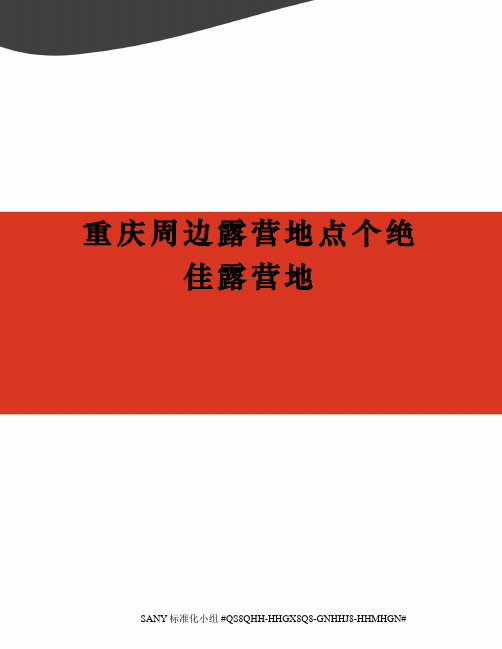 重庆周边露营地点个绝佳露营地

SANY 标准化小组 #QS8QHH-HHGX8Q8-GNHHJ8-HHMHGN#